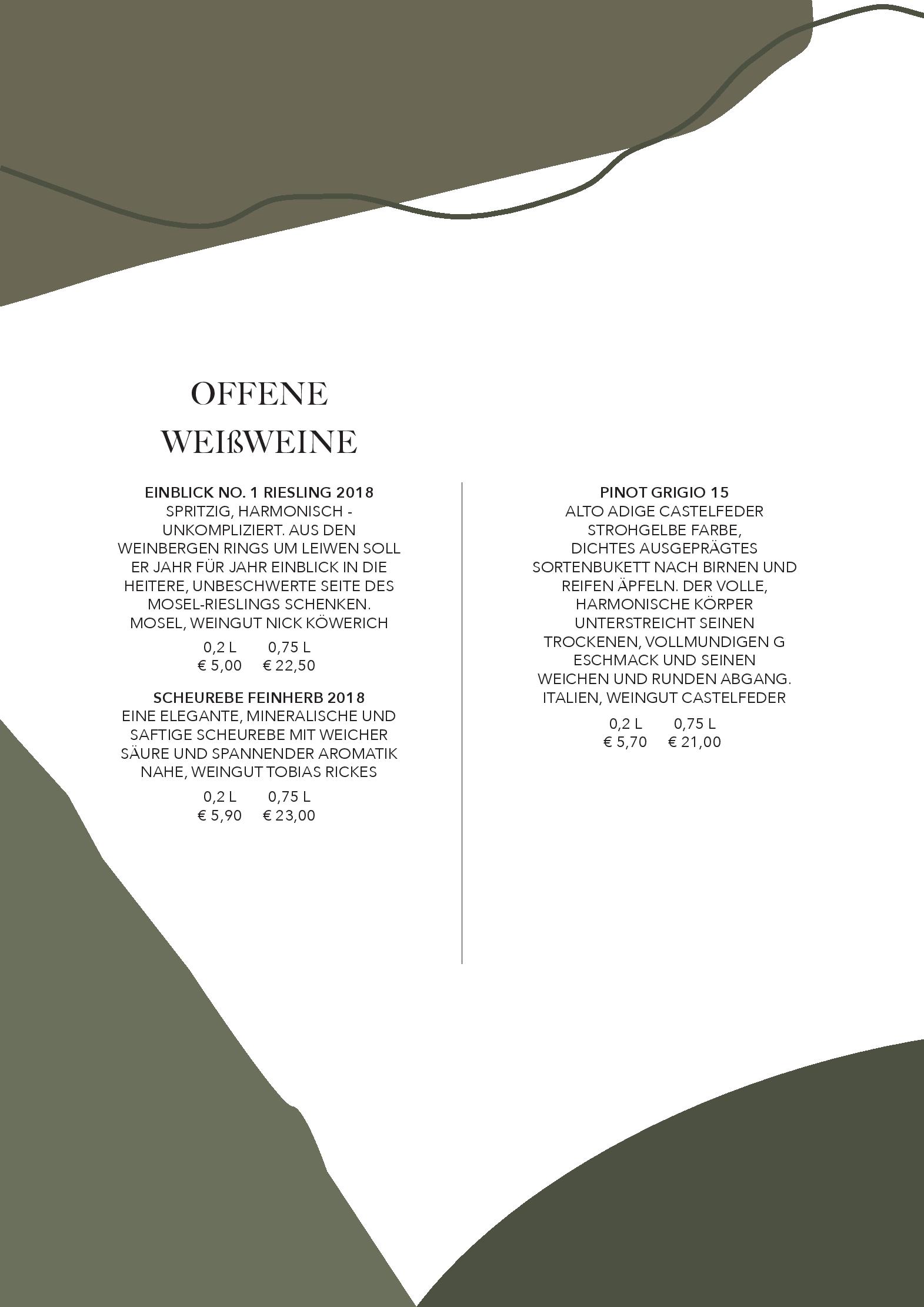 OFFENE
WEIßWEINE

EINBLICK NO. 1 RIESLING 2018
SPRITZIG, HARMONISCH - UNKOMPLIZIERT. AUS DEN WEINBERGEN RINGS UM LEIWEN SOLL ER JAHR FÜR JAHR EINBLICK IN DIE HEITERE, UNBESCHWERTE SEITE DES MOSEL-RIESLINGS SCHENKEN.
MOSEL, WEINGUT NICK KÖWERICH
0,2 L 0,75 L
€ 5,00 € 22,50

SCHEUREBE FEINHERB 2018
EINE ELEGANTE, MINERALISCHE UND SAFTIGE SCHEUREBE MIT WEICHER SÄURE UND SPANNENDER AROMATIK
NAHE, WEINGUT TOBIAS RICKES
0,2 L 0,75 L
€ 5,90 € 23,00

PINOT GRIGIO 15
ALTO ADIGE CASTELFEDER
STROHGELBE FARBE, DICHTES AUSGEPRÄGTES SORTENBUKETT NACH BIRNEN UND REIFEN ÄPFELN. DER VOLLE, HARMONISCHE KÖRPER UNTERSTREICHT SEINEN TROCKENEN, VOLLMUNDIGEN G ESCHMACK UND SEINEN WEICHEN UND RUNDEN ABGANG.
ITALIEN, WEINGUT CASTELFEDER
0,2 L 0,75 L
€ 5,70 € 21,00